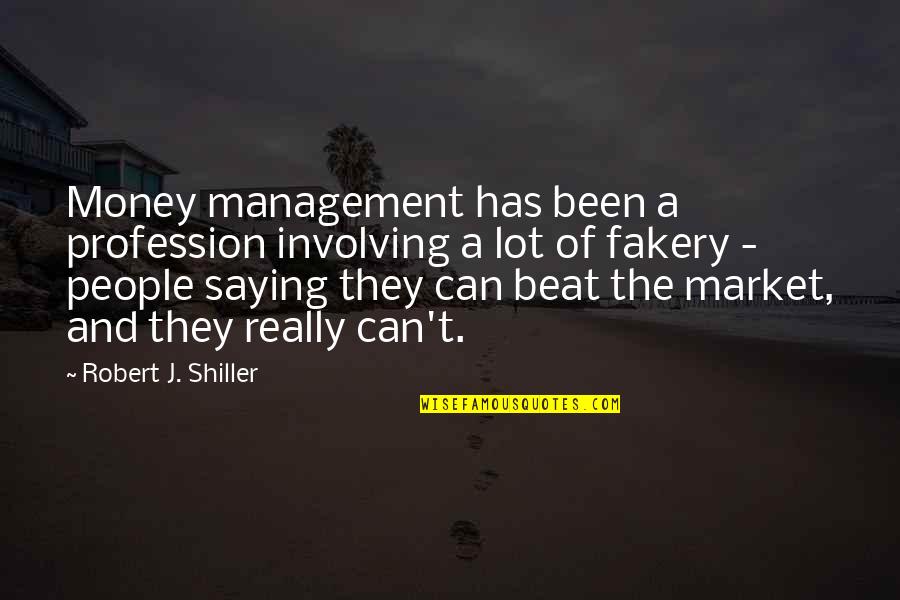 Money management has been a profession involving a lot of fakery - people saying they can beat the market, and they really can't.

~ Robert J. Shiller

WISEFAMOUSQUOTES.COM